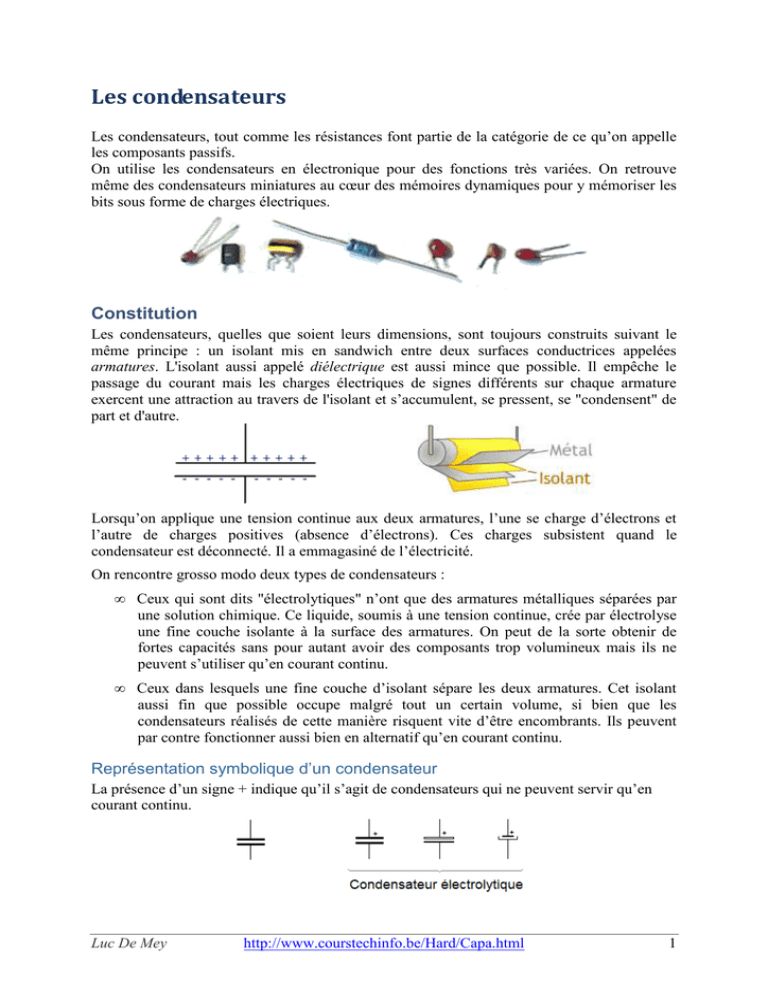 Les condensateurs

Les condensateurs, tout comme les résistances font partie de la catégorie de ce qu'on appelle les composants passifs.
On utilise les condensateurs en électronique pour des fonctions très variées. On retrouve même des condensateurs miniatures au cœur des mémoires dynamiques pour y mémoriser les bits sous forme de charges électriques.

Constitution

Les condensateurs, quelles que soient leurs dimensions, sont toujours construits suivant le même principe : un isolant mis en sandwich entre deux surfaces conductrices appelées armatures. L'isolant aussi appelé diélectrique est aussi mince que possible. Il empêche le passage du courant mais les charges électriques de signes différents sur chaque armature exercent une attraction au travers de l'isolant et s'accumulent, se pressent, se "condensent" de part et d'autre.

+ + + + + + + + + +
- - - - - - - - - -

Métal
Isolant

Lorsqu'on applique une tension continue aux deux armatures, l'une se charge d'électrons et l'autre de charges positives (absence d'électrons). Ces charges subsistent quand le condensateur est déconnecté. Il a emmagasiné de l'électricité.

On rencontre grosso modo deux types de condensateurs :

∞ Ceux qui sont dits "électrolytiques" n'ont que des armatures métalliques séparées par une solution chimique. Ce liquide, soumis à une tension continue, crée par électrolyse une fine couche isolante à la surface des armatures. On peut de la sorte obtenir de fortes capacités sans pour autant avoir des composants trop volumineux mais ils ne peuvent s'utiliser qu'en courant continu.

∞ Ceux dans lesquels une fine couche d'isolant sépare les deux armatures. Cet isolant aussi fin que possible occupe malgré tout un certain volume, si bien que les condensateurs réalisés de cette manière risquent vite d'être encombrants. Ils peuvent par contre fonctionner aussi bien en alternatif qu'en courant continu.

Représentation symbolique d'un condensateur

La présence d'un signe + indique qu'il s'agit de condensateurs qui ne peuvent servir qu'en courant continu.

+ + +

Condensateur électrolytique

Luc De Mey http://www.courstechinfo.be/Hard/Capa.html 1